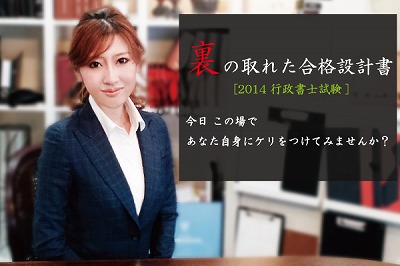 裏の取れた合格設計書

［2014 行政書士試験］

今日 この場で

あなた自身にケリをつけてみませんか？